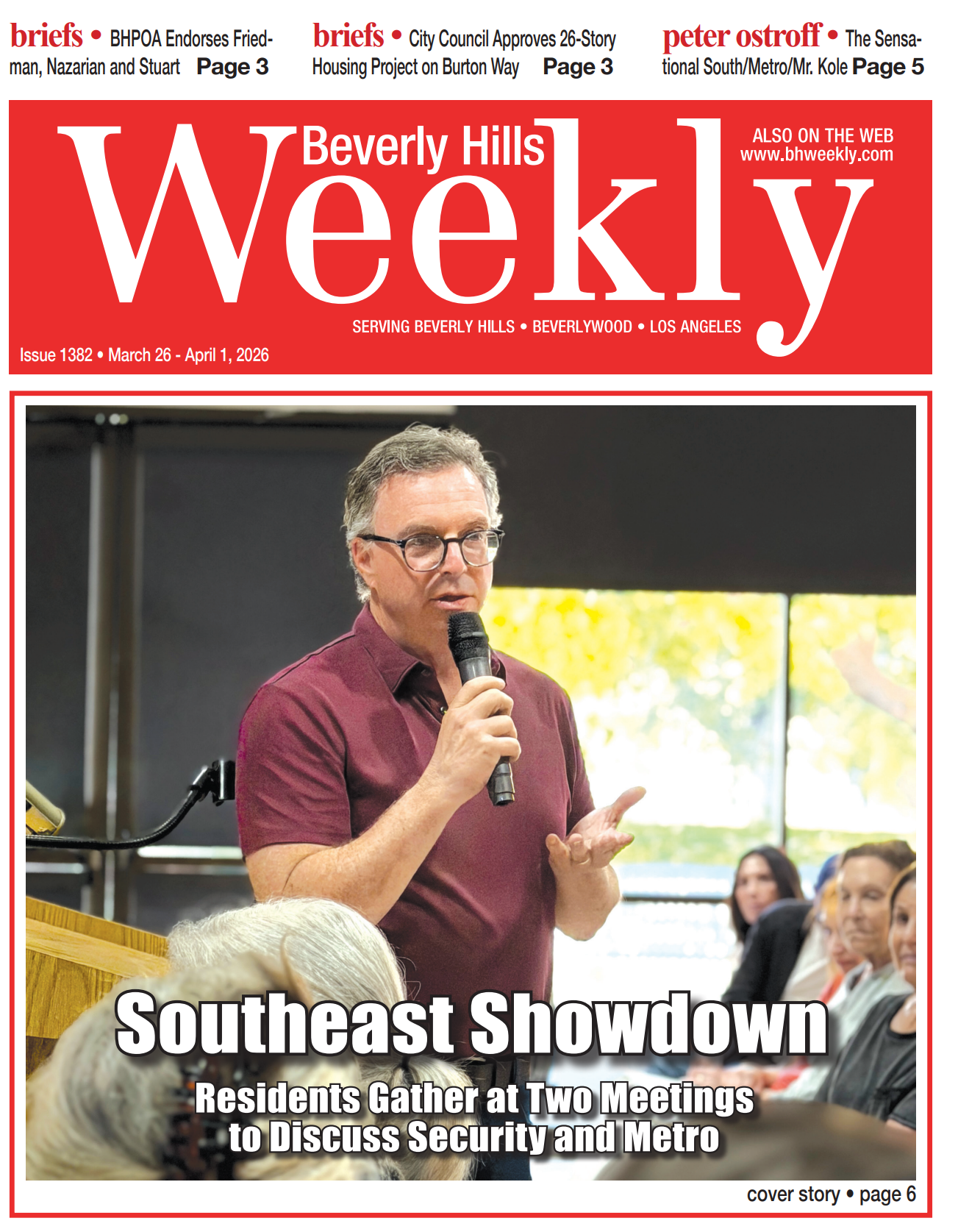 briefs • BHPOA Endorses Friedman, Nazarian and Stuart Page 3

briefs • City Council Approves 26-Story Housing Project on Burton Way Page 3

peter ostroff • The Sensational South/Metro/Mr. Kole Page 5

Beverly Hills Weekly

ALSO ON THE WEB www.bhweekly.com

SERVING BEVERLY HILLS • BEVERLYWOOD • LOS ANGELES

Issue 1382 • March 26 - April 1, 2026

Southeast Showdown

Residents Gather at Two Meetings to Discuss Security and Metro

cover story • page 6